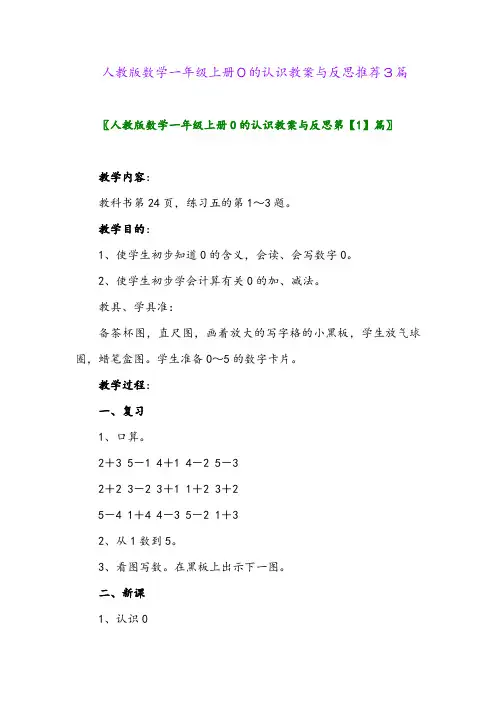 人教版数学一年级上册0的认识教案与反思推荐3篇

〖人教版数学一年级上册0的认识教案与反思第【1】篇〗

教学内容:

教科书第24页，练习五的第1～3题。

教学目的:

1、使学生初步知道0的含义，会读、会写数字0。

2、使学生初步学会计算有关0的加、减法。

教具、学具准:

备茶杯图，直尺图，画着放大的写字格的小黑板，学生放气球图，蜡笔盒图。学生准备0～5的数字卡片。

教学过程:

一、复习

1、口算。

2＋3 5－1 4＋1 4－2 5－3

2＋2 3－2 3＋1 1＋2 3＋2

5－4 1＋4 4－3 5－2 1＋3

2、从1数到5。

3、看图写数。在黑板上出示下一图。

二、新课

1、认识0